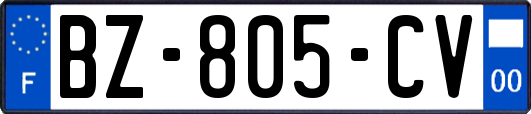 F
BZ-805-CV
00